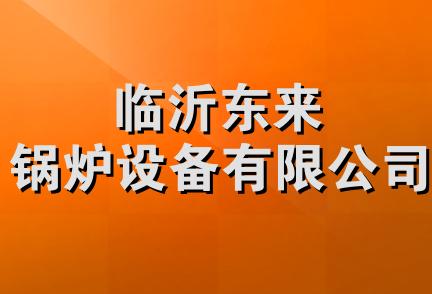 临沂东来
锅炉设备有限公司